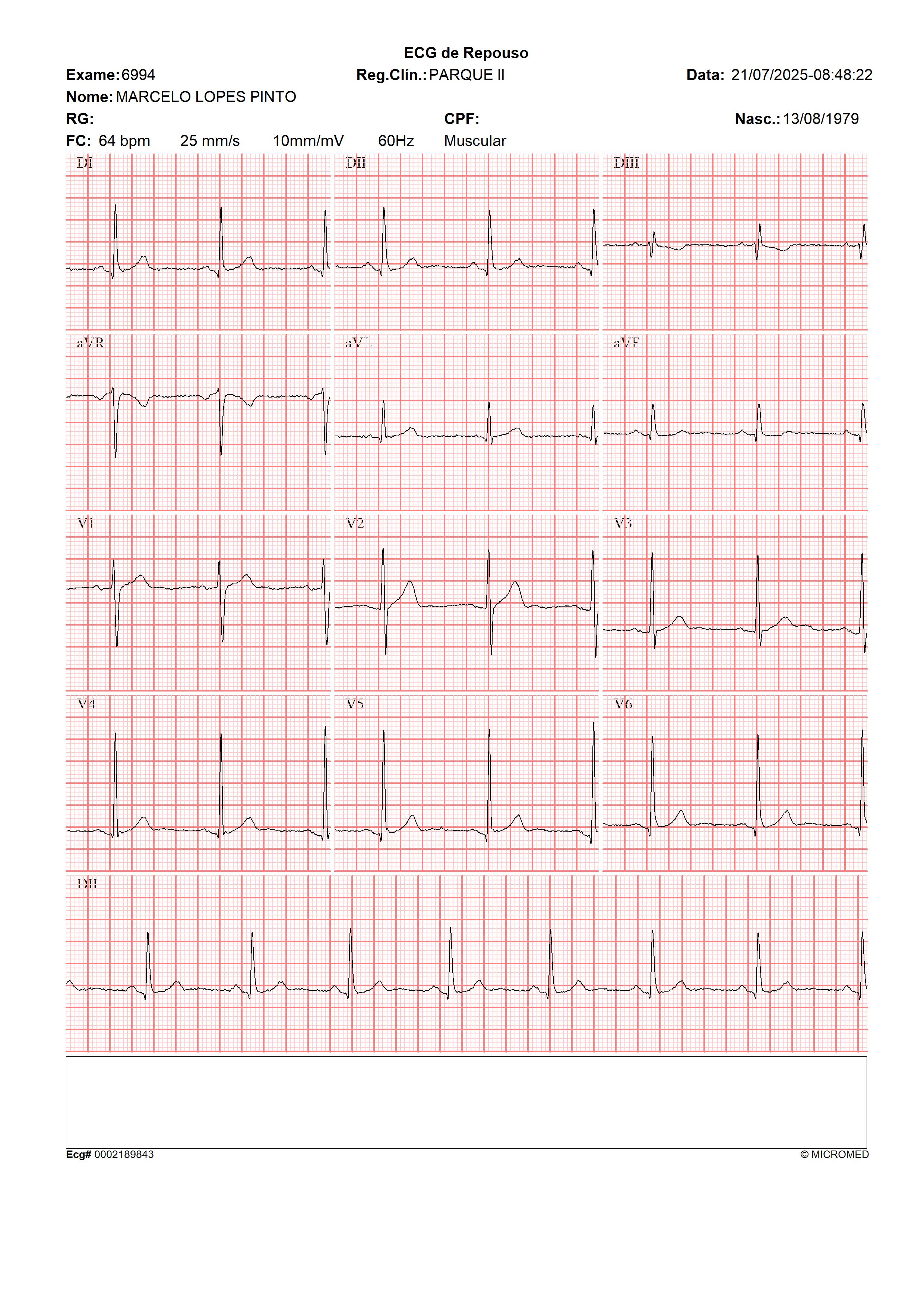 ECG de Repouso

Exame: 6994 Reg.Clín.: PARQUE II Data: 21/07/2025-08:48:22

Nome: MARCELO LOPES PINTO

RG: CPF: Nasc.: 13/08/1979

FC: 64 bpm 25 mm/s 10mm/mV 60Hz Muscular

DI

DII

DIII

aVR

aVL

aVF

V1

V2

V3

V4

V5

V6

DII

Ecg# 0002189843

© MICROMED